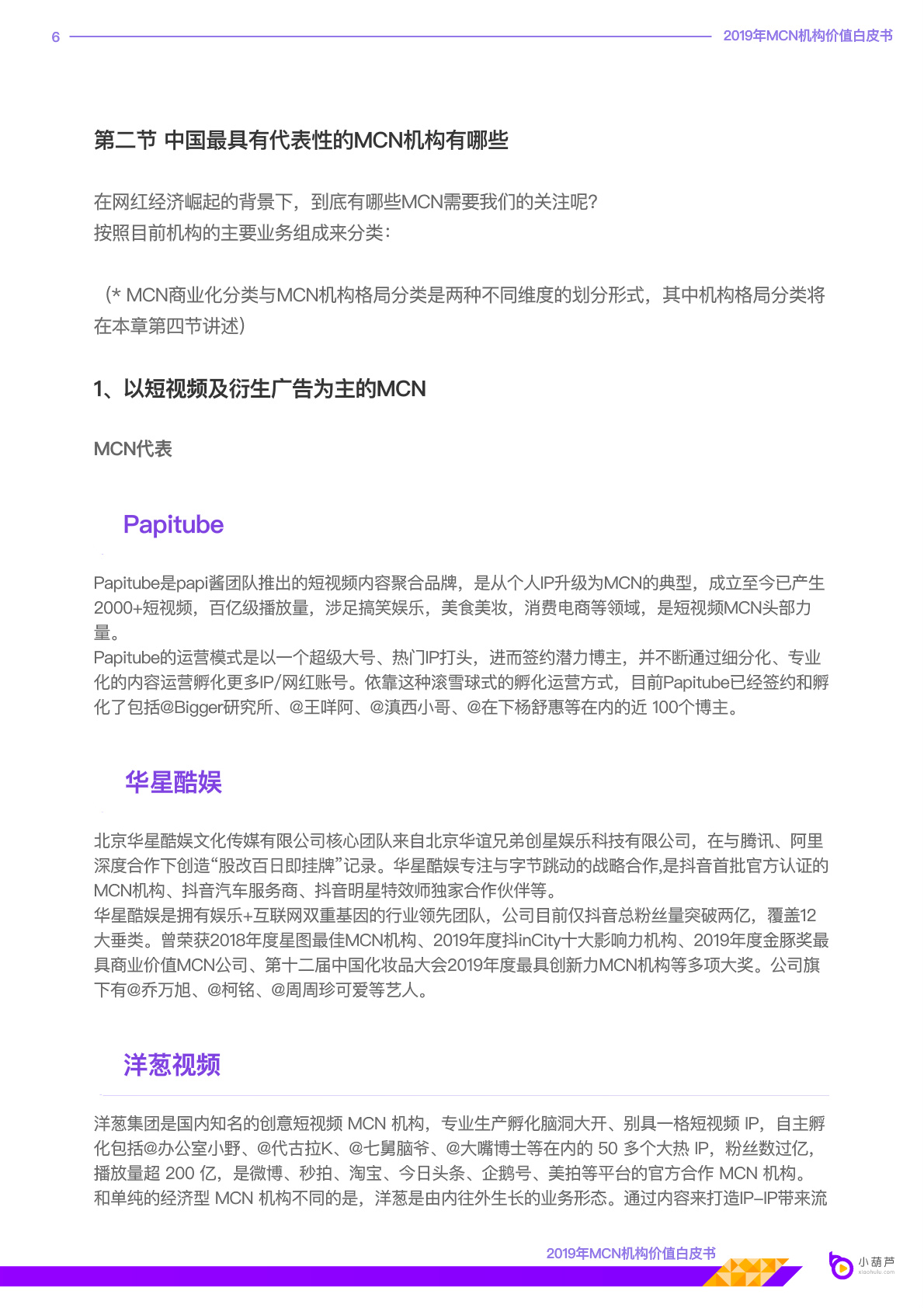 6

2019年MCN机构价值白皮书

第二节 中国最具有代表性的MCN机构有哪些

在网红经济崛起的背景下，到底有哪些MCN需要我们的关注呢？
按照目前机构的主要业务组成来分类：

（* MCN商业化分类与MCN机构格局分类是两种不同维度的划分形式，其中机构格局分类将在本章第四节讲述）

1、以短视频及衍生广告为主的MCN

MCN代表

Papitube

Papitube是papi酱团队推出的短视频内容聚合品牌，是从个人IP升级为MCN的典型，成立至今已产生2000+短视频，百亿级播放量，涉足搞笑娱乐，美食美妆，消费电商等领域，是短视频MCN头部力量。
Papitube的运营模式是以一个超级大号、热门IP打头，进而签约潜力博主，并不断通过细分化、专业化的内容运营孵化更多IP/网红账号。依靠这种滚雪球式的孵化运营方式，目前Papitube已经签约和孵化了包括@Bigger研究所、@王咩阿、@滇西小哥、@在下杨舒惠等在内的近 100个博主。

华星酷娱

北京华星酷娱文化传媒有限公司核心团队来自北京华谊兄弟创星娱乐科技有限公司，在与腾讯、阿里深度合作下创造“股改百日即挂牌”记录。华星酷娱专注与字节跳动的战略合作,是抖音首批官方认证的MCN机构、抖音汽车服务商、抖音明星特效师独家合作伙伴等。
华星酷娱是拥有娱乐+互联网双重基因的行业领先团队，公司目前仅抖音总粉丝量突破两亿，覆盖12大垂类。曾荣获2018年度星图最佳MCN机构、2019年度抖inCity十大影响力机构、2019年度金豚奖最具商业价值MCN公司、第十二届中国化妆品大会2019年度最具创新力MCN机构等多项大奖。公司旗下有@乔万旭、@柯铭、@周周珍可爱等艺人。

洋葱视频

洋葱集团是国内知名的创意短视频 MCN 机构，专业生产孵化脑洞大开、别具一格短视频 IP，自主孵化包括@办公室小野、@代古拉K、@七舅脑爷、@大嘴博士等在内的 50 多个大热 IP，粉丝数过亿，播放量超 200 亿，是微博、秒拍、淘宝、今日头条、企鹅号、美拍等平台的官方合作 MCN 机构。
和单纯的经济型 MCN 机构不同的是，洋葱是由内往外生长的业务形态。通过内容来打造IP–IP带来流

2019年MCN机构价值白皮书

小葫芦
xiaohulu.com